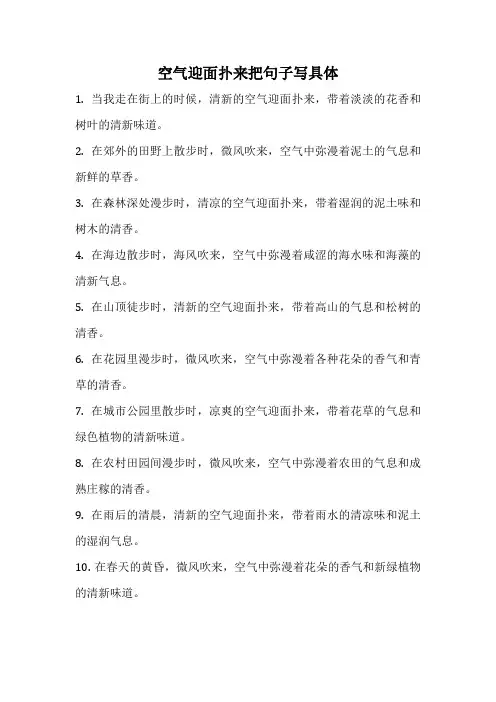 空气迎面扑来把句子写具体

1. 当我走在街上的时候，清新的空气迎面扑来，带着淡淡的花香和树叶的清新味道。

2. 在郊外的田野上散步时，微风吹来，空气中弥漫着泥土的气息和新鲜的草香。

3. 在森林深处漫步时，清凉的空气迎面扑来，带着湿润的泥土味和树木的清香。

4. 在海边散步时，海风吹来，空气中弥漫着咸涩的海水味和海藻的清新气息。

5. 在山顶徒步时，清新的空气迎面扑来，带着高山的气息和松树的清香。

6. 在花园里漫步时，微风吹来，空气中弥漫着各种花朵的香气和青草的清香。

7. 在城市公园里散步时，凉爽的空气迎面扑来，带着花草的气息和绿色植物的清新味道。

8. 在农村田园间漫步时，微风吹来，空气中弥漫着农田的气息和成熟庄稼的清香。

9. 在雨后的清晨，清新的空气迎面扑来，带着雨水的清凉味和泥土的湿润气息。

10. 在春天的黄昏，微风吹来，空气中弥漫着花朵的香气和新绿植物的清新味道。